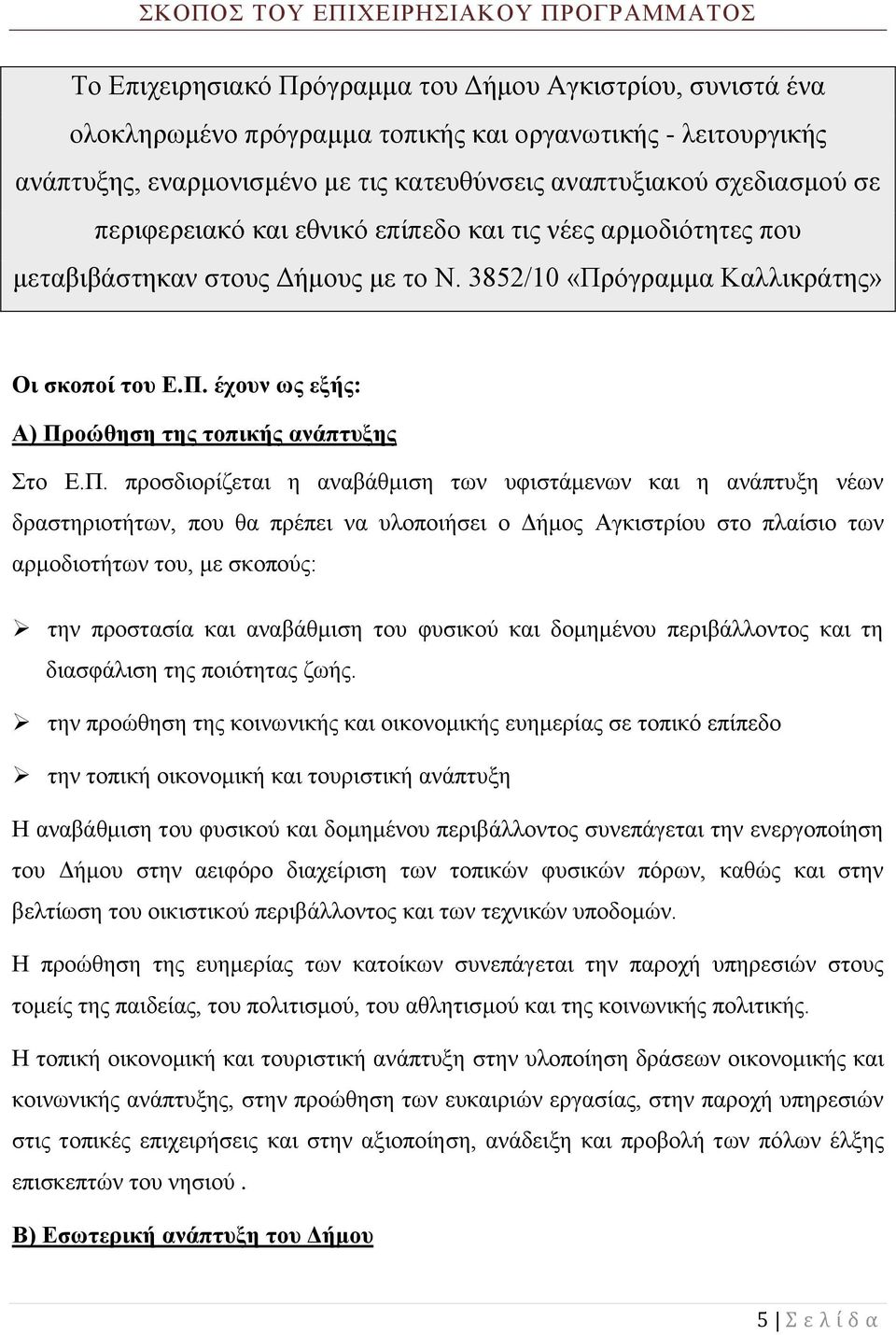 ΣΚΟΠΟΣ ΤΟΥ ΕΠΙΧΕΙΡΗΣΙΑΚΟΥ ΠΡΟΓΡΑΜΜΑΤΟΣ

Το Επιχειρησιακό Πρόγραμμα του Δήμου Αγκιστρίου, συνιστά ένα ολοκληρωμένο πρόγραμμα τοπικής και οργανωτικής - λειτουργικής ανάπτυξης, εναρμονισμένο με τις κατευθύνσεις αναπτυξιακού σχεδιασμού σε περιφερειακό και εθνικό επίπεδο και τις νέες αρμοδιότητες που μεταβιβάστηκαν στους Δήμους με το Ν. 3852/10 «Πρόγραμμα Καλλικράτης»

Οι σκοποί του Ε.Π. έχουν ως εξής:

Α) Προώθηση της τοπικής ανάπτυξης

Στο Ε.Π. προσδιορίζεται η αναβάθμιση των υφιστάμενων και η ανάπτυξη νέων δραστηριοτήτων, που θα πρέπει να υλοποιήσει ο Δήμος Αγκιστρίου στο πλαίσιο των αρμοδιοτήτων του, με σκοπούς:

➢ την προστασία και αναβάθμιση του φυσικού και δομημένου περιβάλλοντος και τη διασφάλιση της ποιότητας ζωής.

➢ την προώθηση της κοινωνικής και οικονομικής ευημερίας σε τοπικό επίπεδο

➢ την τοπική οικονομική και τουριστική ανάπτυξη

Η αναβάθμιση του φυσικού και δομημένου περιβάλλοντος συνεπάγεται την ενεργοποίηση του Δήμου στην αειφόρο διαχείριση των τοπικών φυσικών πόρων, καθώς και στην βελτίωση του οικιστικού περιβάλλοντος και των τεχνικών υποδομών.

Η προώθηση της ευημερίας των κατοίκων συνεπάγεται την παροχή υπηρεσιών στους τομείς της παιδείας, του πολιτισμού, του αθλητισμού και της κοινωνικής πολιτικής.

Η τοπική οικονομική και τουριστική ανάπτυξη στην υλοποίηση δράσεων οικονομικής και κοινωνικής ανάπτυξης, στην προώθηση των ευκαιριών εργασίας, στην παροχή υπηρεσιών στις τοπικές επιχειρήσεις και στην αξιοποίηση, ανάδειξη και προβολή των πόλων έλξης επισκεπτών του νησιού .

Β) Εσωτερική ανάπτυξη του Δήμου

5 | Σ ε λ ί δ α